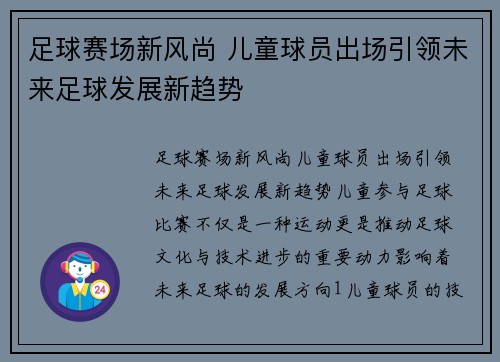 足球赛场新风尚 儿童球员出场引领未来足球发展新趋势

足球赛场新风尚儿童球员出场引领未来足球发展新趋势儿童参与足球比赛不仅是一种运动更是推动足球文化与技术进步的重要动力影响着未来足球的发展方向1儿童球员的技

24